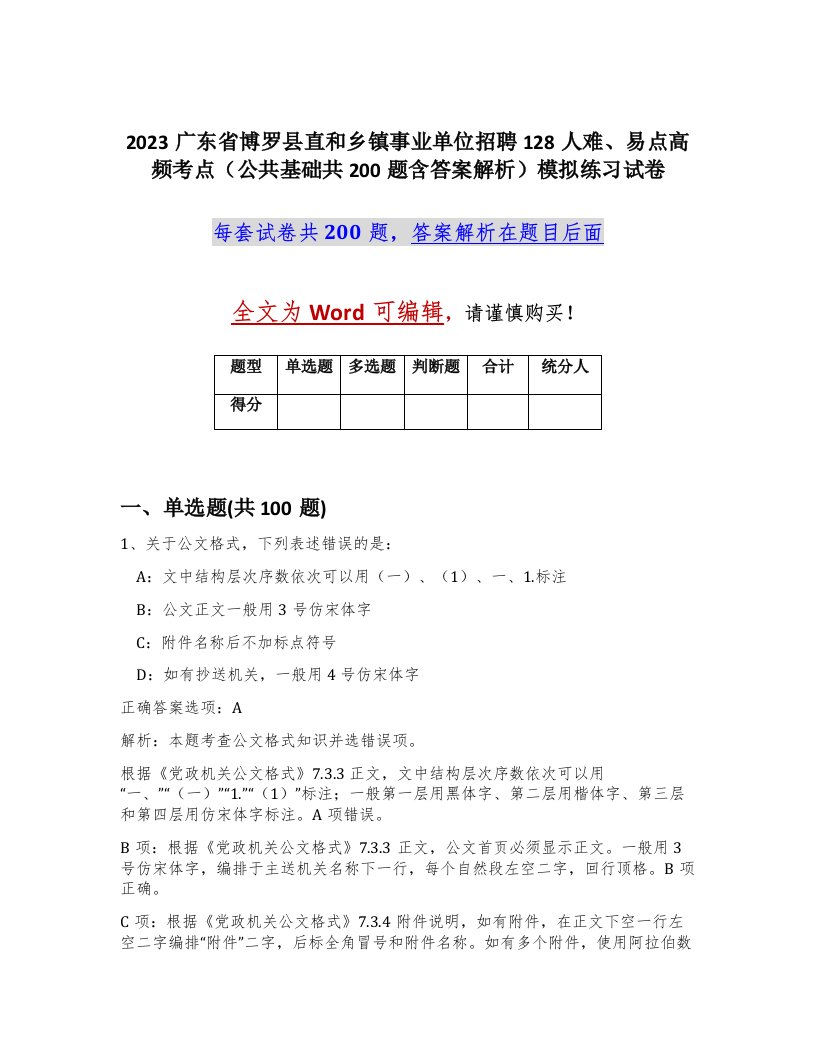 2023 广东省博罗县直和乡镇事业单位招聘 128 人难、易点高频考点（公共基础共 200 题含答案解析）模拟练习试卷

每套试卷共 200 题，答案解析在题目后面

全文为 Word 可编辑，请谨慎购买！

| 题型 | 单选题 | 多选题 | 判断题 | 合计 | 统分人 |
|---|---|---|---|---|---|
| 得分 | | | | | |

一、单选题(共 100 题)

1、关于公文格式，下列表述错误的是：

A：文中结构层次序数依次可以用（一）、（1）、一、1.标注

B：公文正文一般用 3 号仿宋体字

C：附件名称后不加标点符号

D：如有抄送机关，一般用 4 号仿宋体字

正确答案选项：A

解析：本题考查公文格式知识并选错误项。

根据《党政机关公文格式》7.3.3 正文，文中结构层次序数依次可以用“一、”“（一）”“1.”“（1）”标注；一般第一层用黑体字、第二层用楷体字、第三层和第四层用仿宋体字标注。A 项错误。

B 项：根据《党政机关公文格式》7.3.3 正文，公文首页必须显示正文。一般用 3 号仿宋体字，编排于主送机关名称下一行，每个自然段左空二字，回行顶格。B 项正确。

C 项：根据《党政机关公文格式》7.3.4 附件说明，如有附件，在正文下空一行左空二字编排“附件”二字，后标全角冒号和附件名称。如有多个附件，使用阿拉伯数